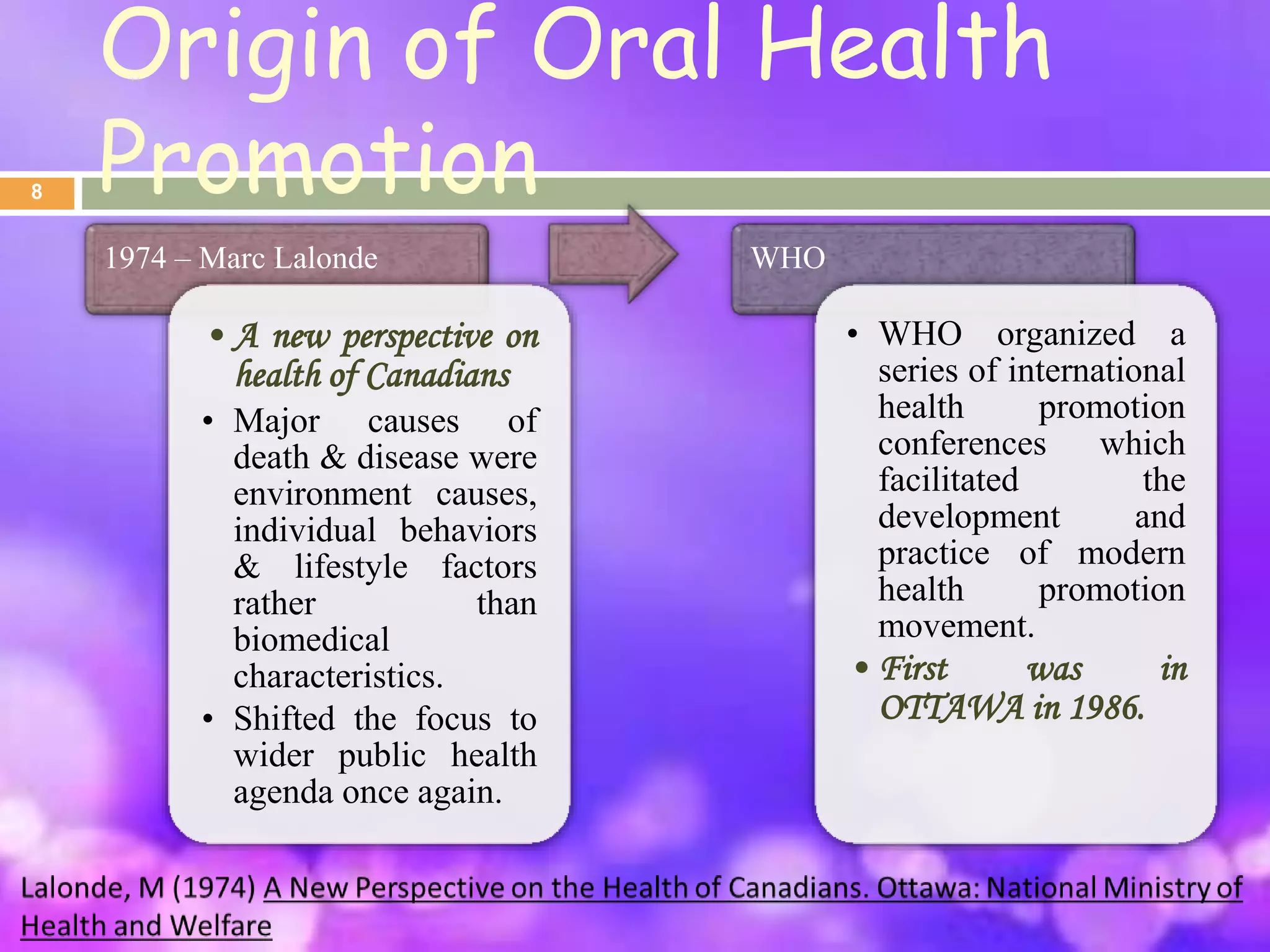 Origin of Oral Health Promotion

8

1974 – Marc Lalonde

• A new perspective on health of Canadians
• Major causes of death & disease were environment causes, individual behaviors & lifestyle factors rather than biomedical characteristics.
• Shifted the focus to wider public health agenda once again.

WHO

• WHO organized a series of international health promotion conferences which facilitated the development and practice of modern health promotion movement.
• First was in OTTAWA in 1986.

Lalonde, M (1974) A New Perspective on the Health of Canadians. Ottawa: National Ministry of Health and Welfare